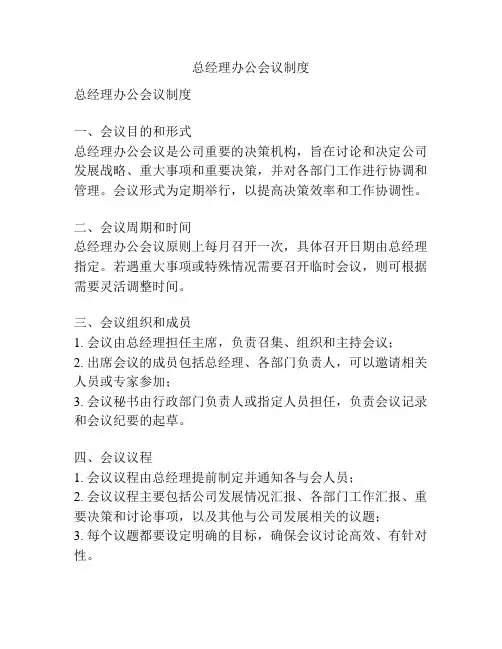 总经理办公会议制度

总经理办公会议制度

一、会议目的和形式
总经理办公会议是公司重要的决策机构，旨在讨论和决定公司发展战略、重大事项和重要决策，并对各部门工作进行协调和管理。会议形式为定期举行，以提高决策效率和工作协调性。

二、会议周期和时间
总经理办公会议原则上每月召开一次，具体召开日期由总经理指定。若遇重大事项或特殊情况需要召开临时会议，则可根据需要灵活调整时间。

三、会议组织和成员
1. 会议由总经理担任主席，负责召集、组织和主持会议；
2. 出席会议的成员包括总经理、各部门负责人，可以邀请相关人员或专家参加；
3. 会议秘书由行政部门负责人或指定人员担任，负责会议记录和会议纪要的起草。

四、会议议程
1. 会议议程由总经理提前制定并通知各与会人员；
2. 会议议程主要包括公司发展情况汇报、各部门工作汇报、重要决策和讨论事项，以及其他与公司发展相关的议题；
3. 每个议题都要设定明确的目标，确保会议讨论高效、有针对性。